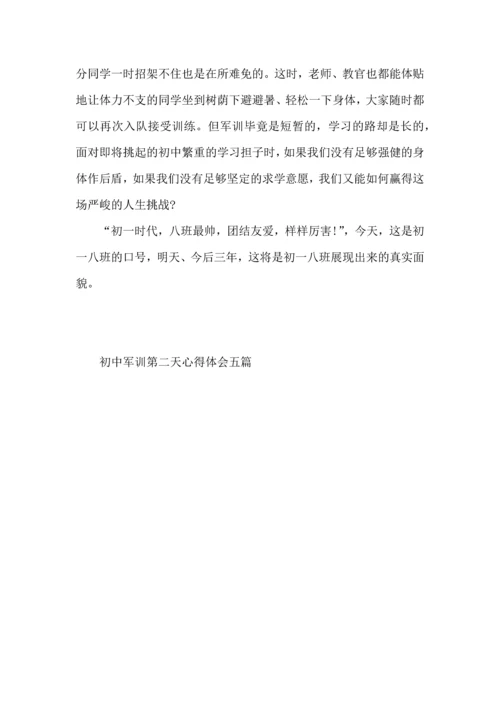 分同学一时招架不住也是在所难免的。这时，老师、教官也都能体贴地让体力不支的同学坐到树荫下避避暑、轻松一下身体，大家随时都可以再次入队接受训练。但军训毕竟是短暂的，学习的路却是长的，面对即将挑起的初中繁重的学习担子时，如果我们没有足够强健的身体作后盾，如果我们没有足够坚定的求学意愿，我们又能如何赢得这场严峻的人生挑战?

“初一时代，八班最帅，团结友爱，样样厉害!”，今天，这是初一八班的口号，明天、今后三年，这将是初一八班展现出来的真实面貌。

初中军训第二天心得体会五篇